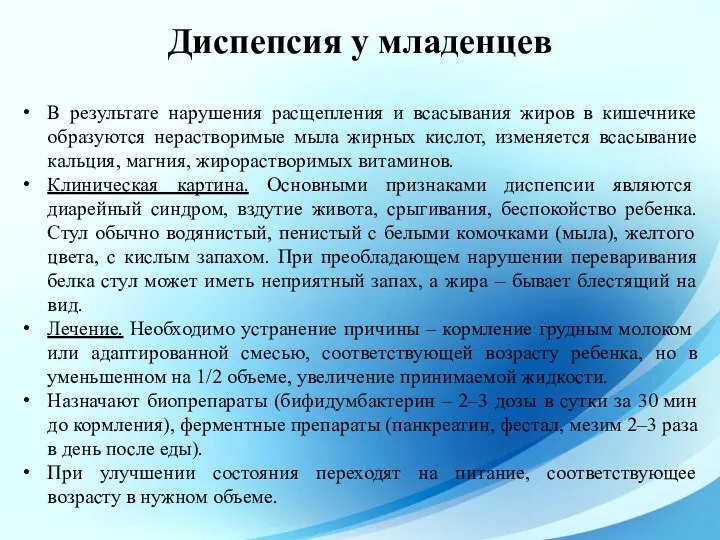 Диспепсия у младенцев

• В результате нарушения расщепления и всасывания жиров в кишечнике образуются нерастворимые мыла жирных кислот, изменяется всасывание кальция, магния, жирорастворимых витаминов.

• Клиническая картина. Основными признаками диспепсии являются диарейный синдром, вздутие живота, срыгивания, беспокойство ребенка. Стул обычно водянистый, пенистый с белыми комочками (мыла), желтого цвета, с кислым запахом. При преобладающем нарушении переваривания белка стул может иметь неприятный запах, а жира – бывает блестящий на вид.

• Лечение. Необходимо устранение причины – кормление грудным молоком или адаптированной смесью, соответствующей возрасту ребенка, но в уменьшенном на 1/2 объеме, увеличение принимаемой жидкости.

• Назначают биопрепараты (бифидумбактерин – 2–3 дозы в сутки за 30 мин до кормления), ферментные препараты (панкреатин, фестал, мезим 2–3 раза в день после еды).

• При улучшении состояния переходят на питание, соответствующее возрасту в нужном объеме.